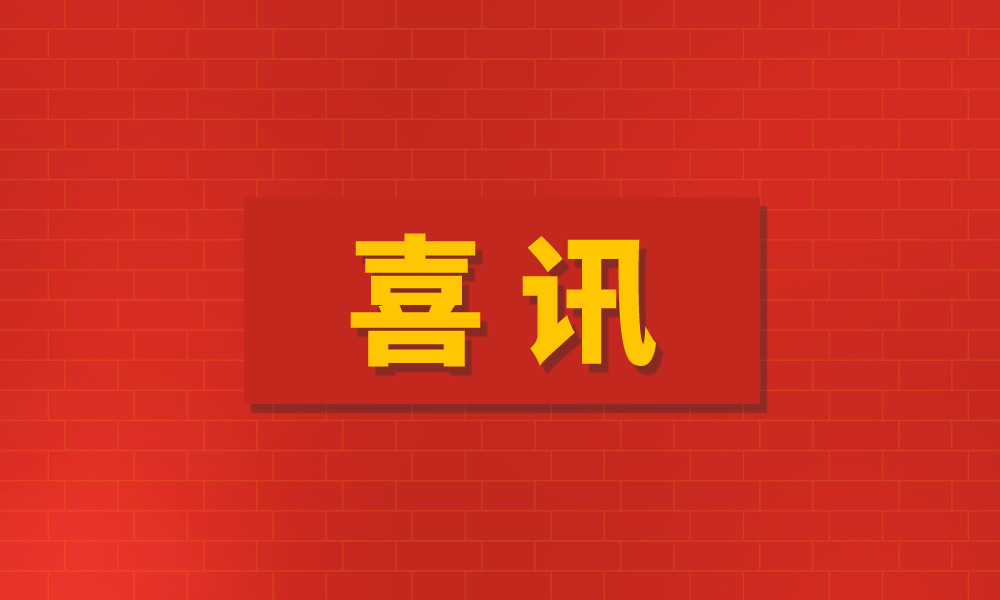 喜讯